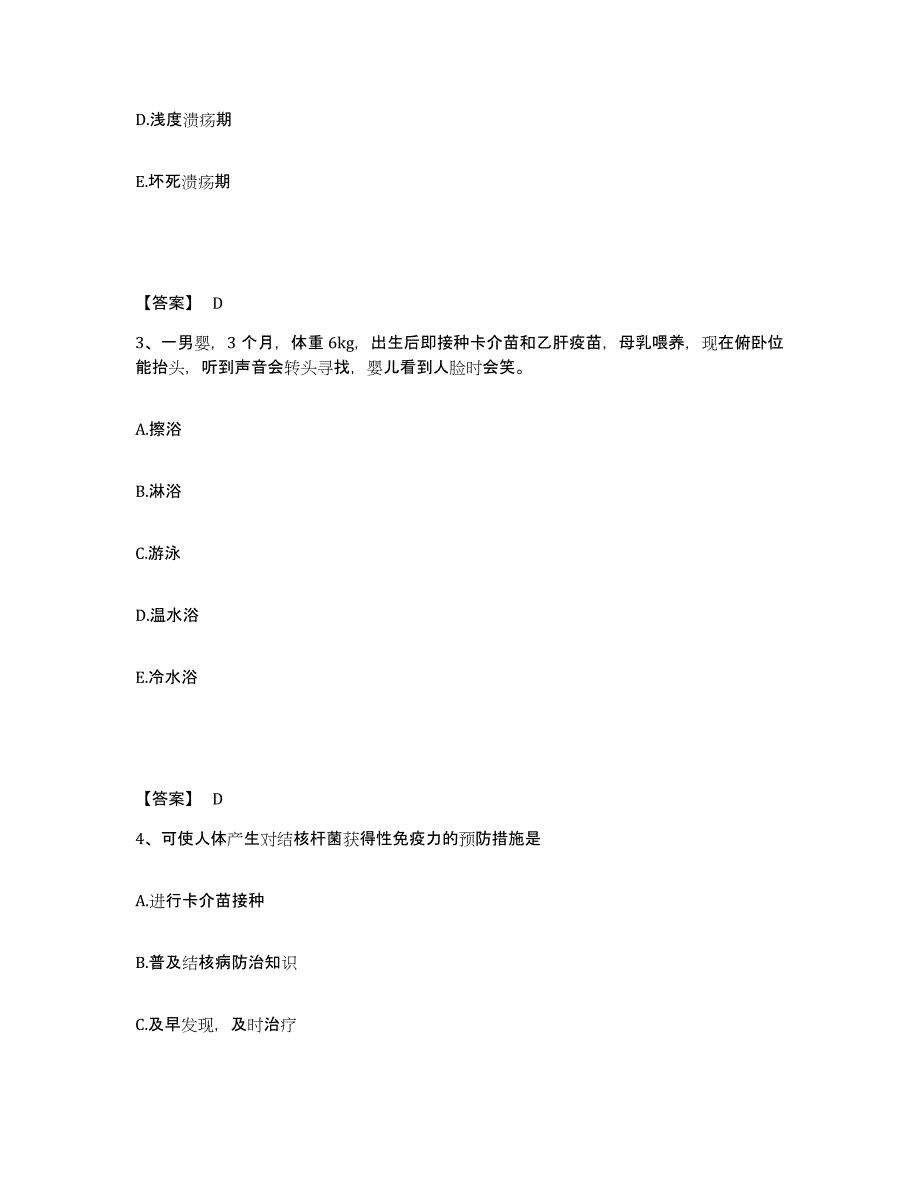 D.浅度溃疡期

E.坏死溃疡期

【答案】 D

3、一男婴，3 个月，体重 6kg，出生后即接种卡介苗和乙肝疫苗，母乳喂养，现在俯卧位能抬头，听到声音会转头寻找，婴儿看到人脸时会笑。

A.擦浴

B.淋浴

C.游泳

D.温水浴

E.冷水浴

【答案】 D

4、可使人体产生对结核杆菌获得性免疫力的预防措施是

A.进行卡介苗接种

B.普及结核病防治知识

C.及早发现，及时治疗